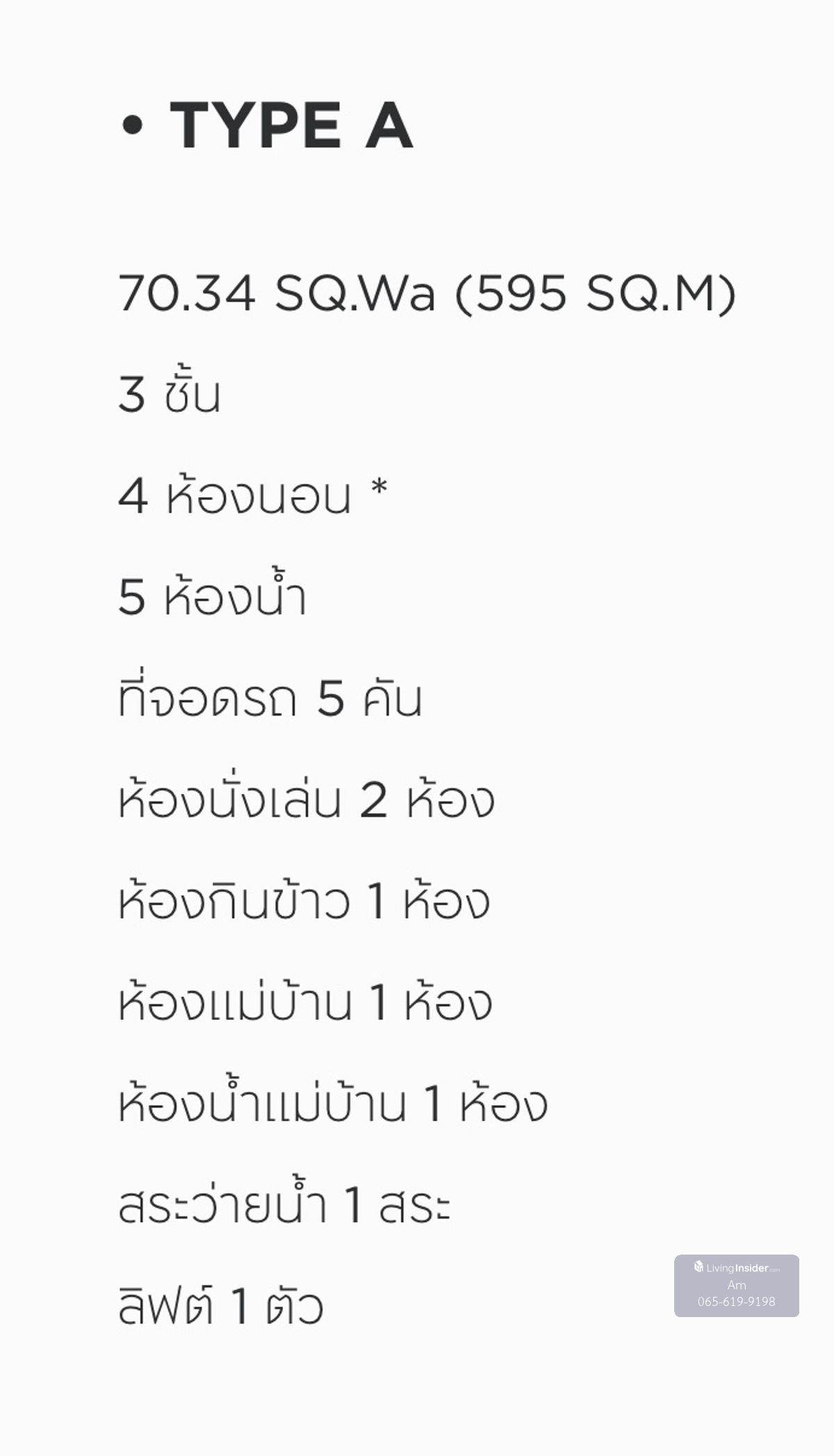 • TYPE A

70.34 SQ.Wa (595 SQ.M)

3 ชั้น

4 ห้องนอน *

5 ห้องน้ำ

ที่จอดรถ 5 คัน

ห้องนั่งเล่น 2 ห้อง

ห้องกินข้าว 1 ห้อง

ห้องแม่บ้าน 1 ห้อง

ห้องน้ำแม่บ้าน 1 ห้อง

สระว่ายน้ำ 1 สระ

ลิฟต์ 1 ตัว

LivingInsider
Am
065-619-9198